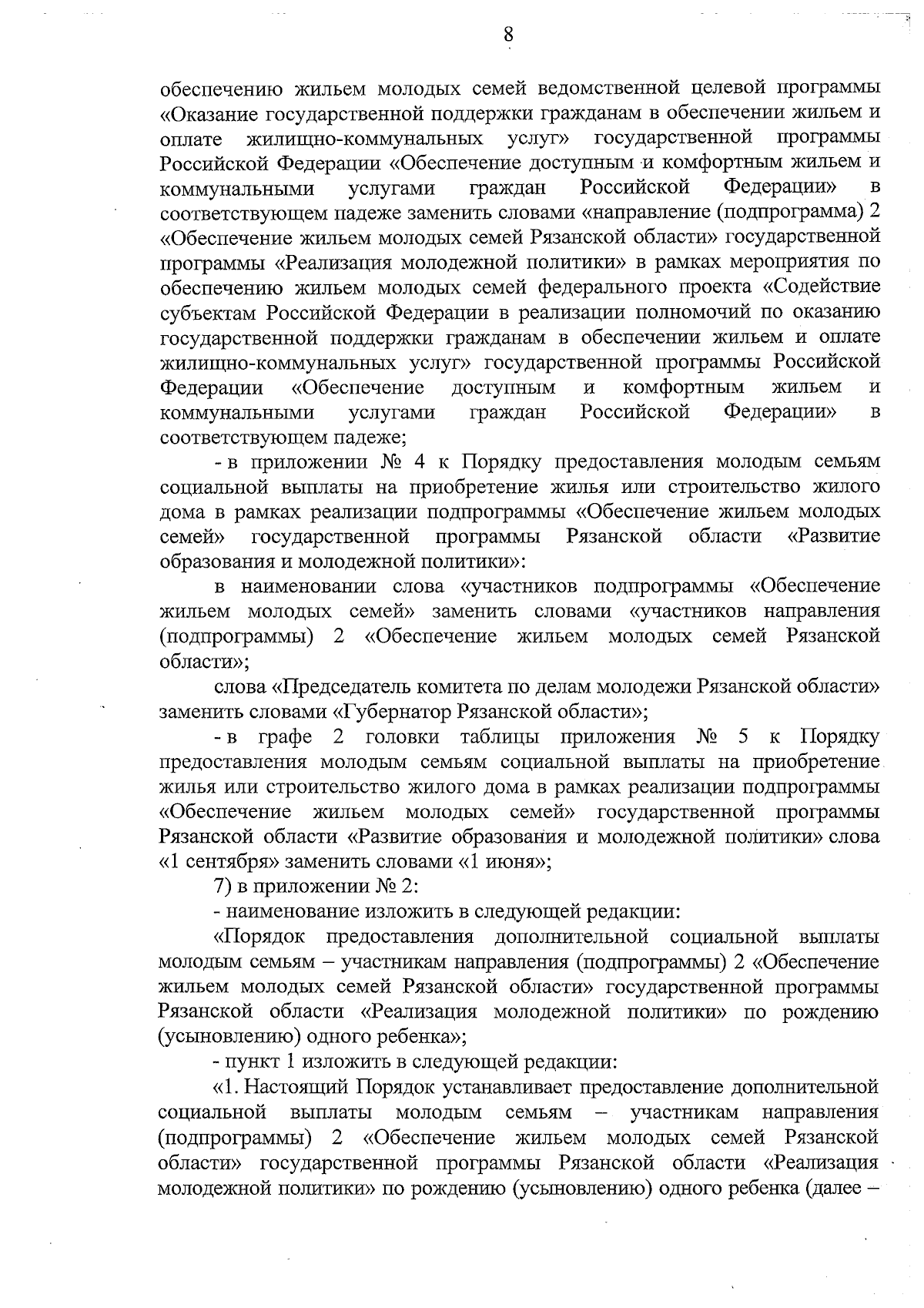 8

обеспечению жильем молодых семей ведомственной целевой программы «Оказание государственной поддержки гражданам в обеспечении жильем и оплате жилищно-коммунальных услуг» государственной программы Российской Федерации «Обеспечение доступным и комфортным жильем и коммунальными услугами граждан Российской Федерации» в соответствующем падеже заменить словами «направление (подпрограмма) 2 «Обеспечение жильем молодых семей Рязанской области» государственной программы «Реализация молодежной политики» в рамках мероприятия по обеспечению жильем молодых семей федерального проекта «Содействие субъектам Российской Федерации в реализации полномочий по оказанию государственной поддержки гражданам в обеспечении жильем и оплате жилищно-коммунальных услуг» государственной программы Российской Федерации «Обеспечение доступным и комфортным жильем и коммунальными услугами граждан Российской Федерации» в соответствующем падеже;

- в приложении № 4 к Порядку предоставления молодым семьям социальной выплаты на приобретение жилья или строительство жилого дома в рамках реализации подпрограммы «Обеспечение жильем молодых семей» государственной программы Рязанской области «Развитие образования и молодежной политики»:

в наименовании слова «участников подпрограммы «Обеспечение жильем молодых семей» заменить словами «участников направления (подпрограммы) 2 «Обеспечение жильем молодых семей Рязанской области»;

слова «Председатель комитета по делам молодежи Рязанской области» заменить словами «Губернатор Рязанской области»;

- в графе 2 головки таблицы приложения № 5 к Порядку предоставления молодым семьям социальной выплаты на приобретение жилья или строительство жилого дома в рамках реализации подпрограммы «Обеспечение жильем молодых семей» государственной программы Рязанской области «Развитие образования и молодежной политики» слова «1 сентября» заменить словами «1 июня»;

7) в приложении № 2:

- наименование изложить в следующей редакции:

«Порядок предоставления дополнительной социальной выплаты молодым семьям – участникам направления (подпрограммы) 2 «Обеспечение жильем молодых семей Рязанской области» государственной программы Рязанской области «Реализация молодежной политики» по рождению (усыновлению) одного ребенка»;

- пункт 1 изложить в следующей редакции:

«1. Настоящий Порядок устанавливает предоставление дополнительной социальной выплаты молодым семьям – участникам направления (подпрограммы) 2 «Обеспечение жильем молодых семей Рязанской области» государственной программы Рязанской области «Реализация молодежной политики» по рождению (усыновлению) одного ребенка (далее –